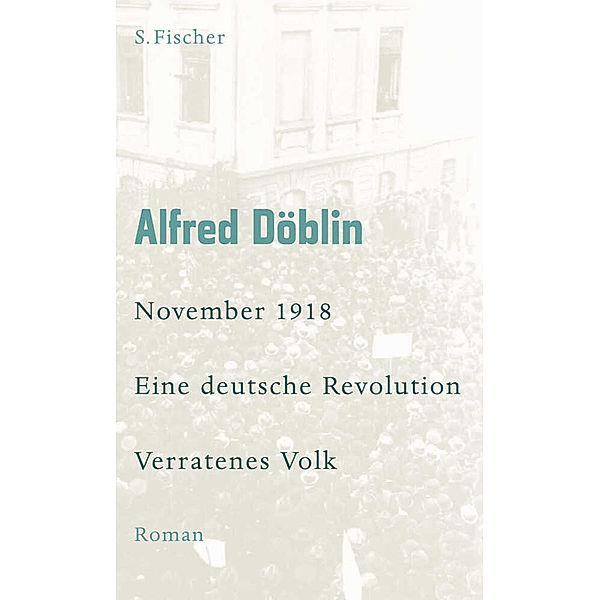 S. Fischer

Alfred Döblin

November 1918

Eine deutsche Revolution

Verratenes Volk

Roman